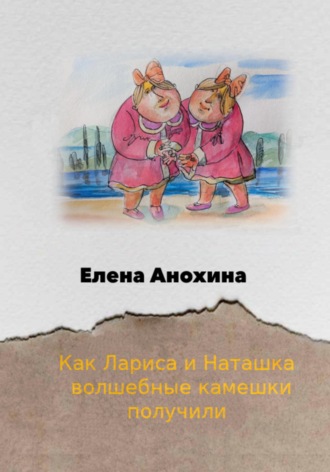 Елена Анохина

Как Лариса и Наташка волшебные камешки получили